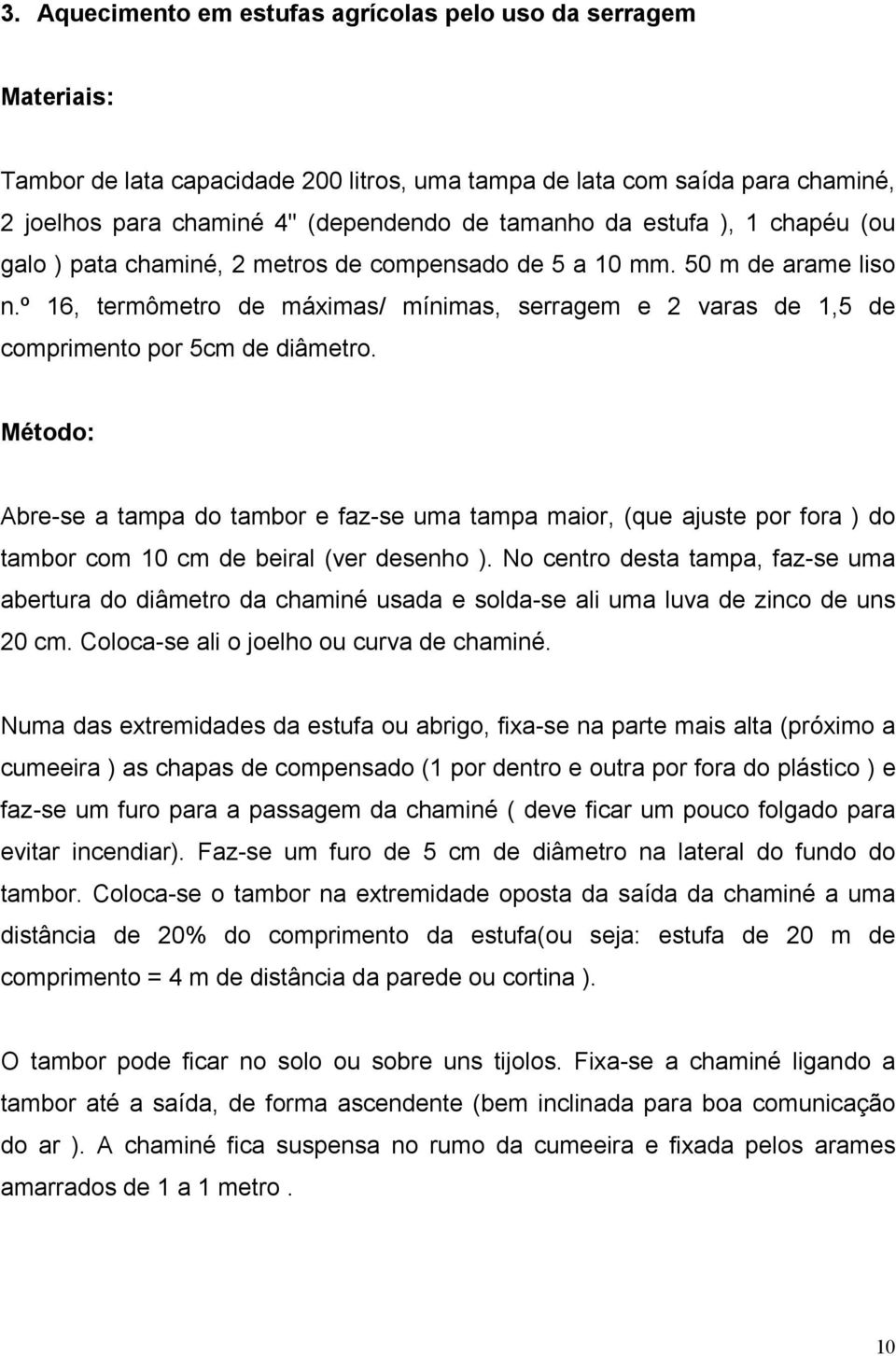 3. Aquecimento em estufas agrícolas pelo uso da serragem

Materiais:

Tambor de lata capacidade 200 litros, uma tampa de lata com saída para chaminé, 2 joelhos para chaminé 4" (dependendo de tamanho da estufa ), 1 chapéu (ou galo ) pata chaminé, 2 metros de compensado de 5 a 10 mm. 50 m de arame liso n.º 16, termômetro de máximas/ mínimas, serragem e 2 varas de 1,5 de comprimento por 5cm de diâmetro.

Método:

Abre-se a tampa do tambor e faz-se uma tampa maior, (que ajuste por fora ) do tambor com 10 cm de beiral (ver desenho ). No centro desta tampa, faz-se uma abertura do diâmetro da chaminé usada e solda-se ali uma luva de zinco de uns 20 cm. Coloca-se ali o joelho ou curva de chaminé.

Numa das extremidades da estufa ou abrigo, fixa-se na parte mais alta (próximo a cumeeira ) as chapas de compensado (1 por dentro e outra por fora do plástico ) e faz-se um furo para a passagem da chaminé ( deve ficar um pouco folgado para evitar incendiar). Faz-se um furo de 5 cm de diâmetro na lateral do fundo do tambor. Coloca-se o tambor na extremidade oposta da saída da chaminé a uma distância de 20% do comprimento da estufa(ou seja: estufa de 20 m de comprimento = 4 m de distância da parede ou cortina ).

O tambor pode ficar no solo ou sobre uns tijolos. Fixa-se a chaminé ligando a tambor até a saída, de forma ascendente (bem inclinada para boa comunicação do ar ). A chaminé fica suspensa no rumo da cumeeira e fixada pelos arames amarrados de 1 a 1 metro .

10